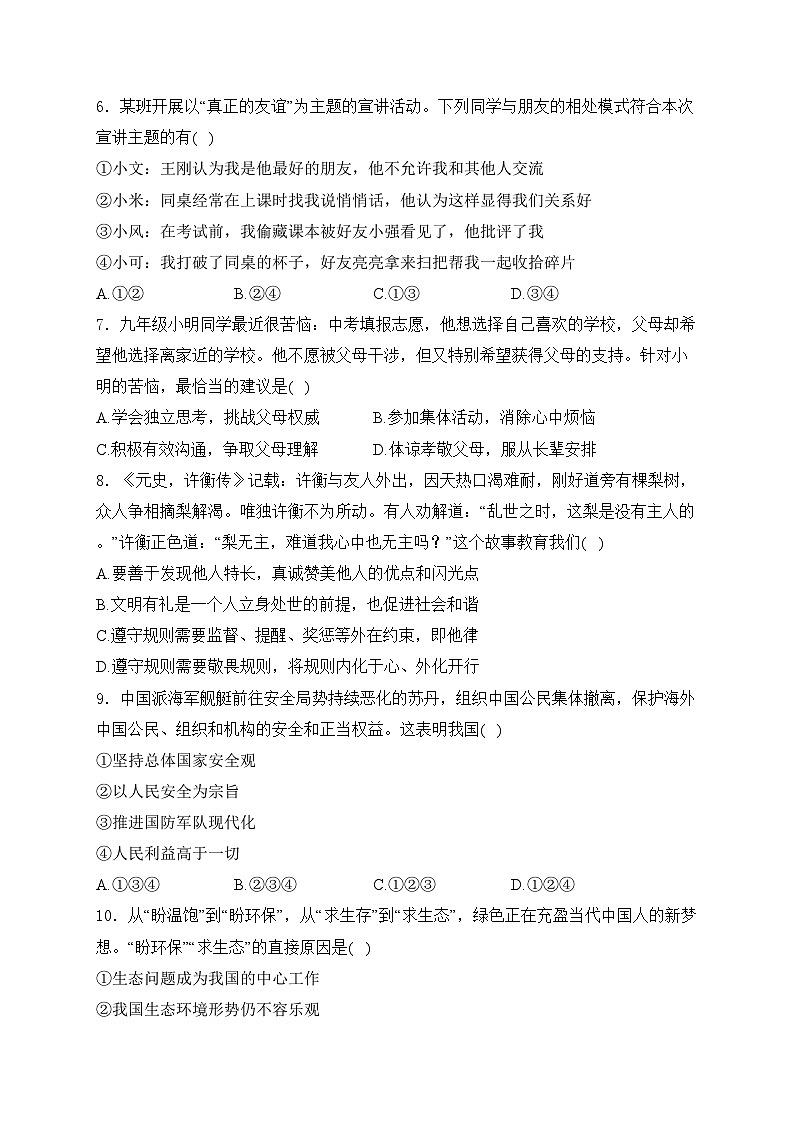 6．某班开展以“真正的友谊”为主题的宣讲活动。下列同学与朋友的相处模式符合本次宣讲主题的有( )

①小文：王刚认为我是他最好的朋友，他不允许我和其他人交流

②小米：同桌经常在上课时找我说悄悄话，他认为这样显得我们关系好

③小风：在考试前，我偷藏课本被好友小强看见了，他批评了我

④小可：我打破了同桌的杯子，好友亮亮拿来扫把帮我一起收拾碎片

A.①②　　B.②④　　C.①③　　D.③④

7．九年级小明同学最近很苦恼：中考填报志愿，他想选择自己喜欢的学校，父母却希望他选择离家近的学校。他不愿被父母干涉，但又特别希望获得父母的支持。针对小明的苦恼，最恰当的建议是( )

A.学会独立思考，挑战父母权威　　B.参加集体活动，消除心中烦恼

C.积极有效沟通，争取父母理解　　D.体谅孝敬父母，服从长辈安排

8．《元史，许衡传》记载：许衡与友人外出，因天热口渴难耐，刚好道旁有棵梨树，众人争相摘梨解渴。唯独许衡不为所动。有人劝解道：“乱世之时，这梨是没有主人的。”许衡正色道：“梨无主，难道我心中也无主吗？”这个故事教育我们( )

A.要善于发现他人特长，真诚赞美他人的优点和闪光点

B.文明有礼是一个人立身处世的前提，也促进社会和谐

C.遵守规则需要监督、提醒、奖惩等外在约束，即他律

D.遵守规则需要敬畏规则，将规则内化于心、外化开行

9．中国派海军舰艇前往安全局势持续恶化的苏丹，组织中国公民集体撤离，保护海外中国公民、组织和机构的安全和正当权益。这表明我国( )

①坚持总体国家安全观

②以人民安全为宗旨

③推进国防军队现代化

④人民利益高于一切

A.①③④　　B.②③④　　C.①②③　　D.①②④

10．从“盼温饱”到“盼环保”，从“求生存”到“求生态”，绿色正在充盈当代中国人的新梦想。“盼环保”“求生态”的直接原因是( )

①生态问题成为我国的中心工作

②我国生态环境形势仍不容乐观